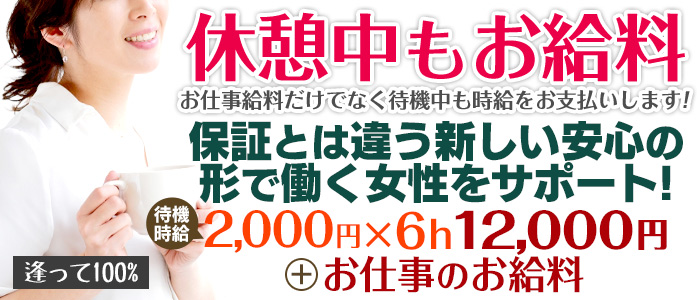 休憩中もお給料

お仕事給料だけでなく待機中も時給をお支払いします!

保証とは違う新しい安心の形で働く女性をサポート!

待機時給 2,000円×6h 12,000円

⊕お仕事のお給料

逢って100%